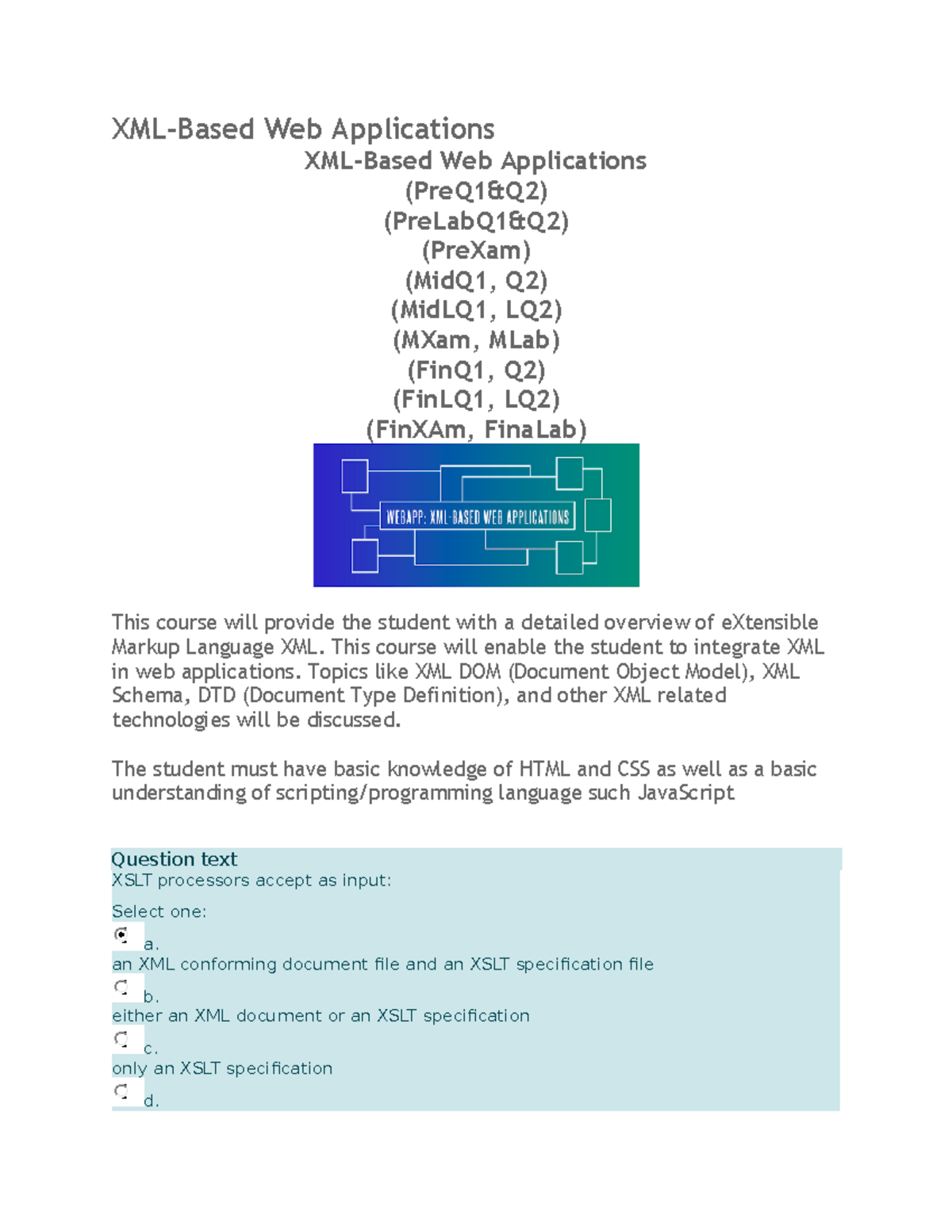 XML-Based Web Applications

XML-Based Web Applications
(PreQ1&Q2)
(PreLabQ1&Q2)
(PreXam)
(MidQ1, Q2)
(MidLQ1, LQ2)
(MXam, MLab)
(FinQ1, Q2)
(FinLQ1, LQ2)
(FinXAm, FinaLab)

WEBAPP: XML-BASED WEB APPLICATIONS

This course will provide the student with a detailed overview of eXtensible Markup Language XML. This course will enable the student to integrate XML in web applications. Topics like XML DOM (Document Object Model), XML Schema, DTD (Document Type Definition), and other XML related technologies will be discussed.

The student must have basic knowledge of HTML and CSS as well as a basic understanding of scripting/programming language such JavaScript

Question text
XSLT processors accept as input:

Select one:
a.
an XML conforming document file and an XSLT specification file
b.
either an XML document or an XSLT specification
c.
only an XSLT specification
d.